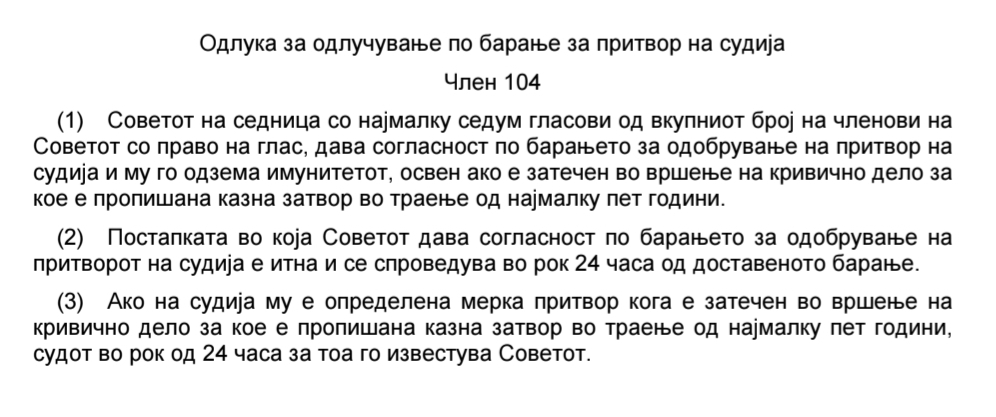 Одлука за одлучување по барање за притвор на судија

Член 104

(1) Советот на седница со најмалку седум гласови од вкупниот број на членови на Советот со право на глас, дава согласност по барањето за одобрување на притвор на судија и му го одзема имунитетот, освен ако е затечен во вршење на кривично дело за кое е пропишана казна затвор во траење од најмалку пет години.

(2) Постапката во која Советот дава согласност по барањето за одобрување на притворот на судија е итна и се спроведува во рок 24 часа од доставеното барање.

(3) Ако на судија му е определена мерка притвор кога е затечен во вршење на кривично дело за кое е пропишана казна затвор во траење од најмалку пет години, судот во рок од 24 часа за тоа го известува Советот.